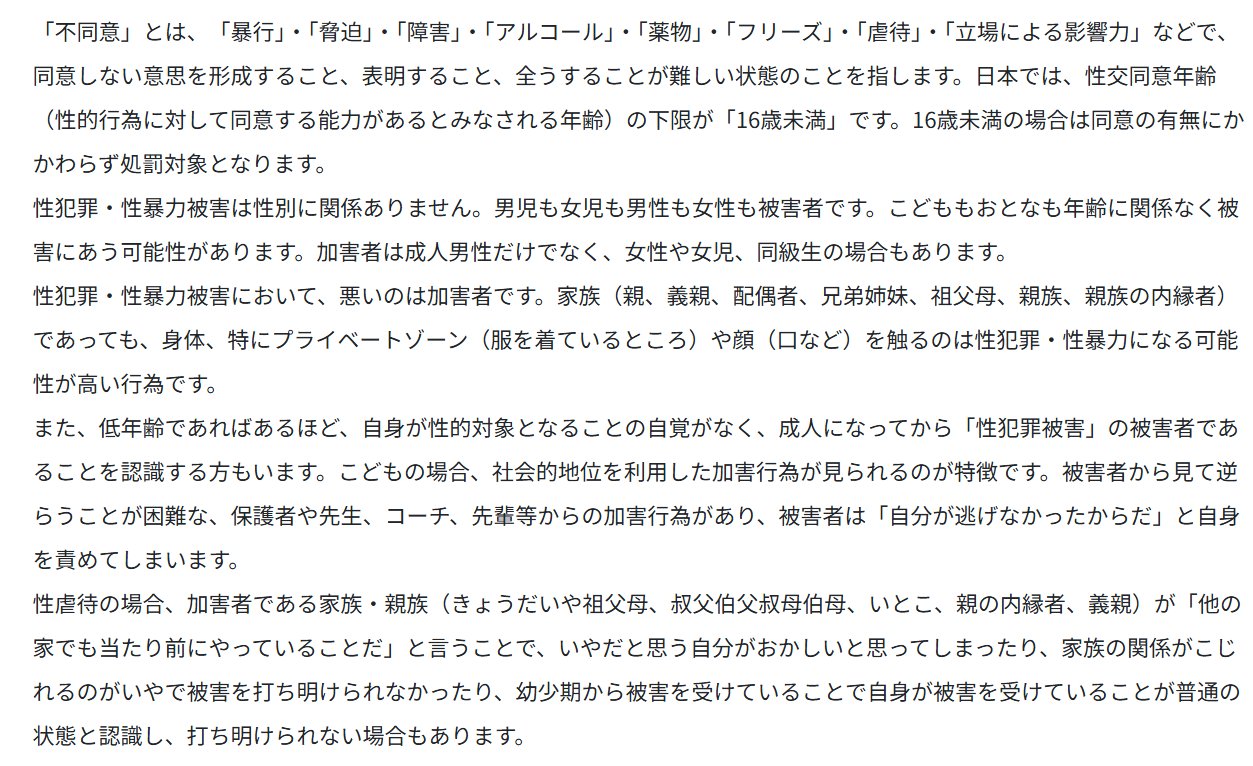 「不同意」とは、「暴行」・「脅迫」・「障害」・「アルコール」・「薬物」・「フリーズ」・「虐待」・「立場による影響力」などで、同意しない意思を形成すること、表明すること、全うすることが難しい状態のことを指します。日本では、性交同意年齢（性的行為に対して同意する能力があるとみなされる年齢）の下限が「16歳未満」です。16歳未満の場合は同意の有無にかかわらず処罰対象となります。

性犯罪・性暴力被害は性別に関係ありません。男児も女児も男性も女性も被害者です。こどももおとなも年齢に関係なく被害にあう可能性があります。加害者は成人男性だけでなく、女性や女児、同級生の場合もあります。

性犯罪・性暴力被害において、悪いのは加害者です。家族（親、義親、配偶者、兄弟姉妹、祖父母、親族、親族の内縁者）であっても、身体、特にプライベートゾーン（服を着ているところ）や顔（口など）を触るのは性犯罪・性暴力になる可能性が高い行為です。

また、低年齢であればあるほど、自身が性的対象となることの自覚がなく、成人になってから「性犯罪被害」の被害者であることを認識する方もいます。こどもの場合、社会的地位を利用した加害行為が見られるのが特徴です。被害者から見て逆らうことが困難な、保護者や先生、コーチ、先輩等からの加害行為があり、被害者は「自分が逃げなかったからだ」と自身を責めてしまいます。

性虐待の場合、加害者である家族・親族（きょうだいや祖父母、叔父伯父叔母伯母、いとこ、親の内縁者、義親）が「他の家でも当たり前にやっていることだ」と言うことで、いやだと思う自分がおかしいと思ってしまったり、家族の関係がこじれるのがいやで被害を打ち明けられなかったり、幼少期から被害を受けていることで自身が被害を受けていることが普通の状態と認識し、打ち明けられない場合もあります。